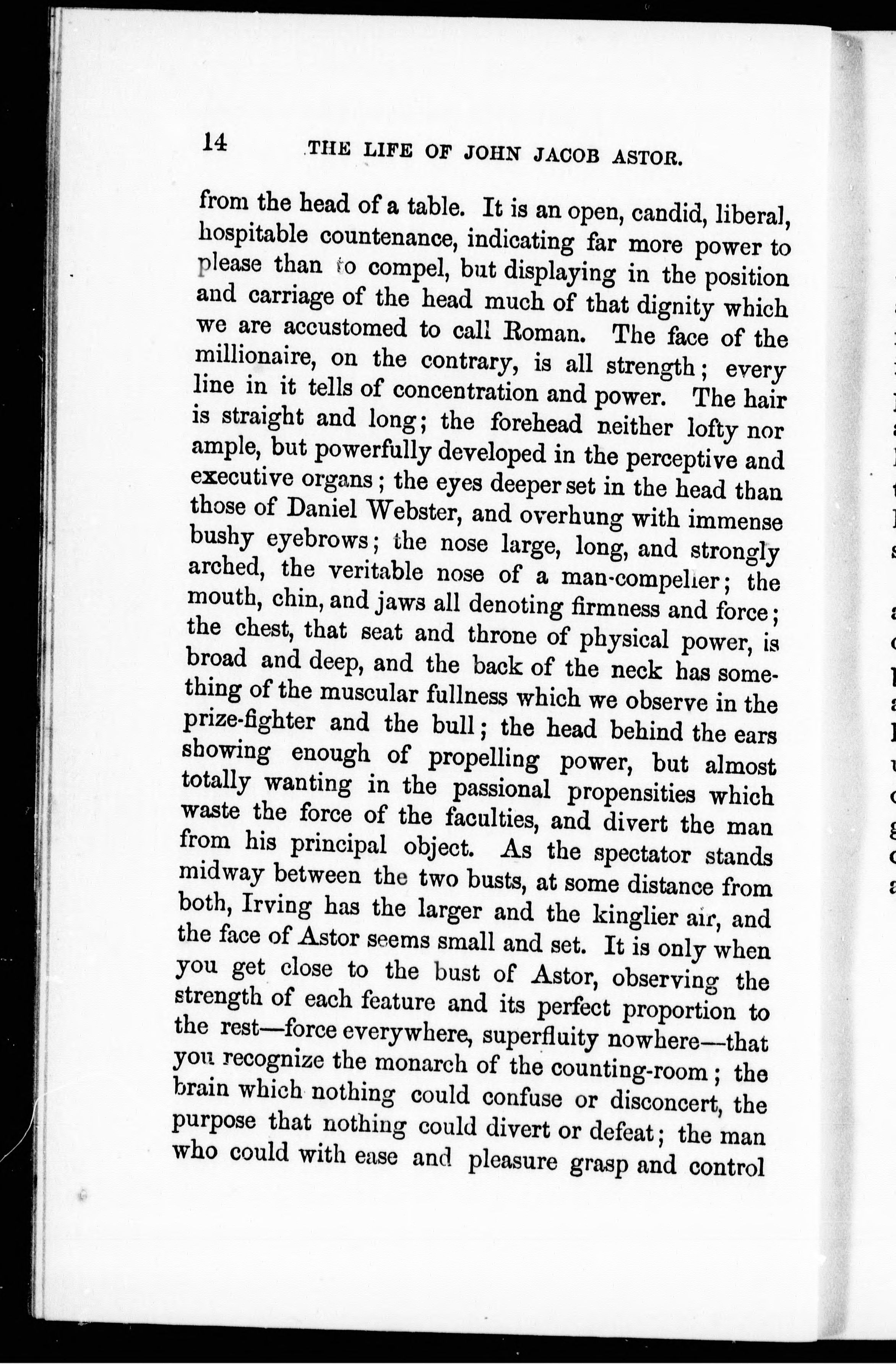 14 THE LIFE OF JOHN JACOB ASTOR.

from the head of a table. It is an open, candid, liberal, hospitable countenance, indicating far more power to please than to compel, but displaying in the position and carriage of the head much of that dignity which we are accustomed to call Roman. The face of the millionaire, on the contrary, is all strength; every line in it tells of concentration and power. The hair is straight and long; the forehead neither lofty nor ample, but powerfully developed in the perceptive and executive organs; the eyes deeper set in the head than those of Daniel Webster, and overhung with immense bushy eyebrows; the nose large, long, and strongly arched, the veritable nose of a man-compeller; the mouth, chin, and jaws all denoting firmness and force; the chest, that seat and throne of physical power, is broad and deep, and the back of the neck has something of the muscular fullness which we observe in the prize-fighter and the bull; the head behind the ears showing enough of propelling power, but almost totally wanting in the passional propensities which waste the force of the faculties, and divert the man from his principal object. As the spectator stands midway between the two busts, at some distance from both, Irving has the larger and the kinglier air, and the face of Astor seems small and set. It is only when you get close to the bust of Astor, observing the strength of each feature and its perfect proportion to the rest—force everywhere, superfluity nowhere—that you recognize the monarch of the counting-room; the brain which nothing could confuse or disconcert, the purpose that nothing could divert or defeat; the man who could with ease and pleasure grasp and control